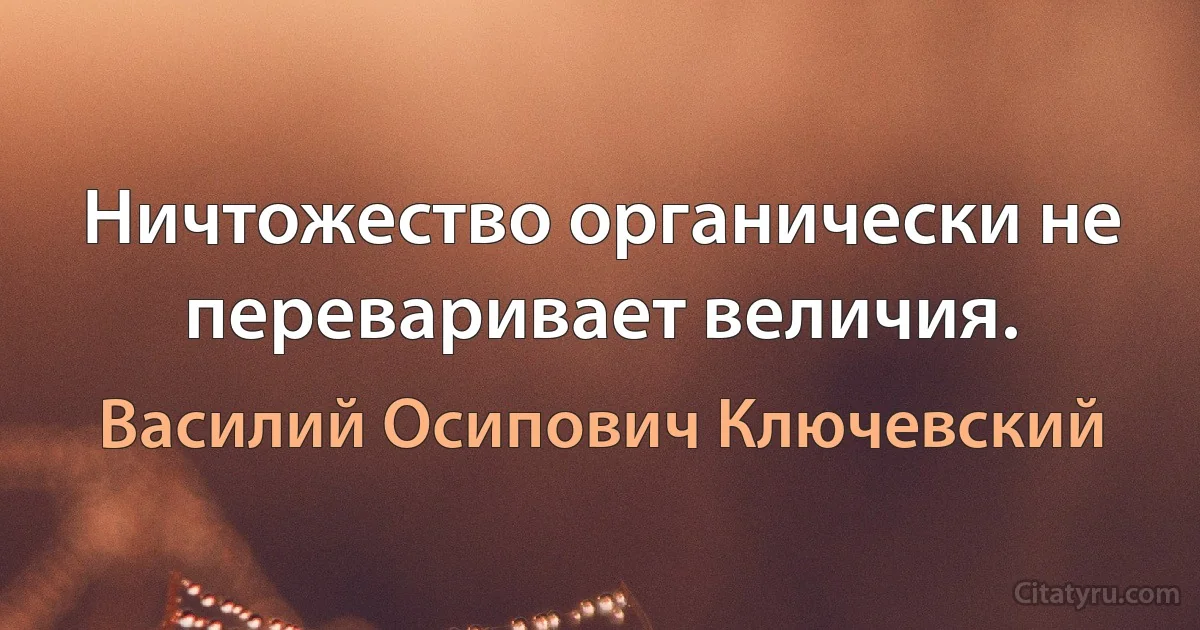 Ничтожество органически не переваривает величия.

Василий Осипович Ключевский

Citatyru.com